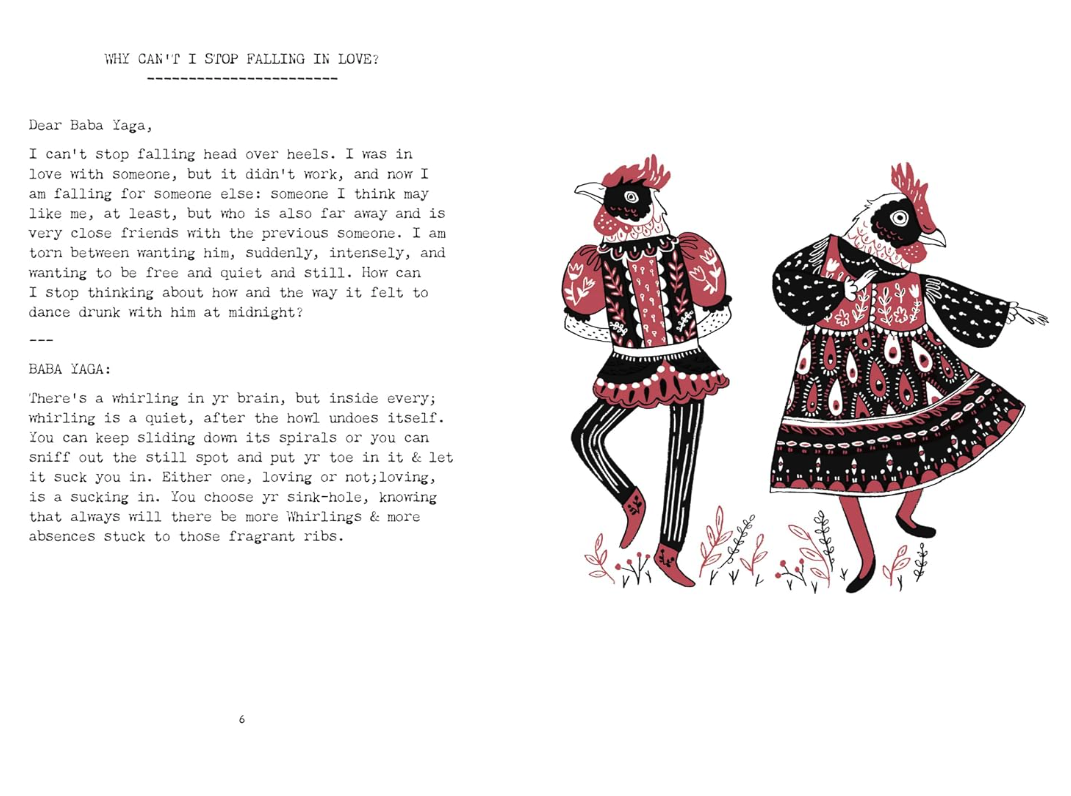 WHY CAN'T I STOP FALLING IN LOVE?
-----------------------

Dear Baba Yaga,

I can't stop falling head over heels. I was in love with someone, but it didn't work, and now I am falling for someone else: someone I think may like me, at least, but who is also far away and is very close friends with the previous someone. I am torn between wanting him, suddenly, intensely, and wanting to be free and quiet and still. How can I stop thinking about how and the way it felt to dance drunk with him at midnight?

---

BABA YAGA:

There's a whirling in yr brain, but inside every; whirling is a quiet, after the howl undoes itself. You can keep sliding down its spirals or you can sniff out the still spot and put yr toe in it & let it suck you in. Either one, loving or not;loving, is a sucking in. You choose yr sink-hole, knowing that always will there be more Whirlings & more absences stuck to those fragrant ribs.

6